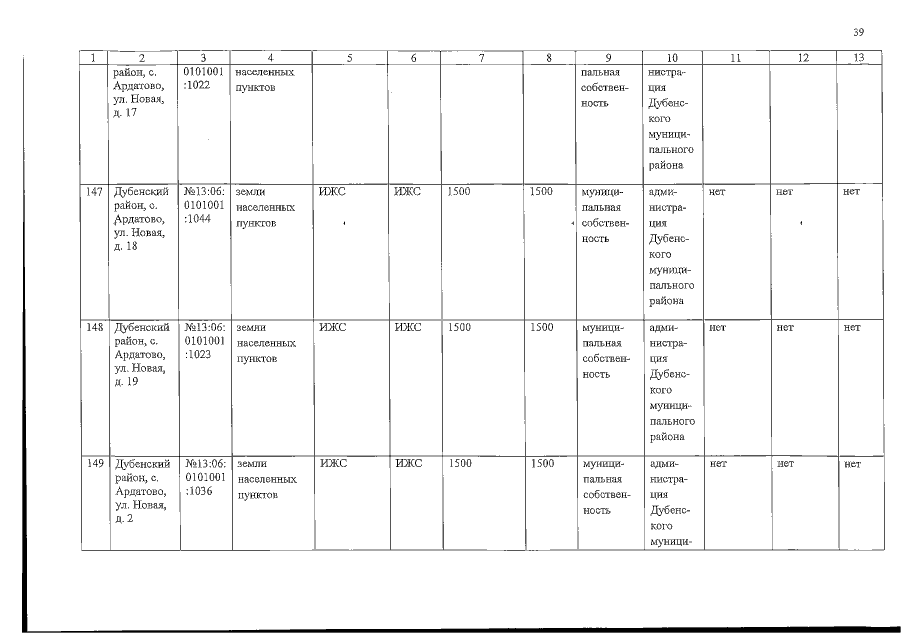 39

| 1 | 2 | 3 | 4 | 5 | 6 | 7 | 8 | 9 | 10 | 11 | 12 | 13 |
|---|---|---|---|---|---|---|---|---|---|---|---|---|
| | район, с. Ардатово, ул. Новая, д. 17 | 0101001 :1022 | населенных пунктов | | | | | пальная собственность | нистрация Дубенского муниципального района | | | |
| 147 | Дубенский район, с. Ардатово, ул. Новая, д. 18 | №13:06: 0101001 :1044 | земли населенных пунктов | ИЖС | ИЖС | 1500 | 1500 | муниципальная собственность | администрация Дубенского муниципального района | нет | нет | нет |
| 148 | Дубенский район, с. Ардатово, ул. Новая, д. 19 | №13:06: 0101001 :1023 | земли населенных пунктов | ИЖС | ИЖС | 1500 | 1500 | муниципальная собственность | администрация Дубенского муниципального района | нет | нет | нет |
| 149 | Дубенский район, с. Ардатово, ул. Новая, д. 2 | №13:06: 0101001 :1036 | земли населенных пунктов | ИЖС | ИЖС | 1500 | 1500 | муниципальная собственность | администрация Дубенского муници- | нет | нет | нет |